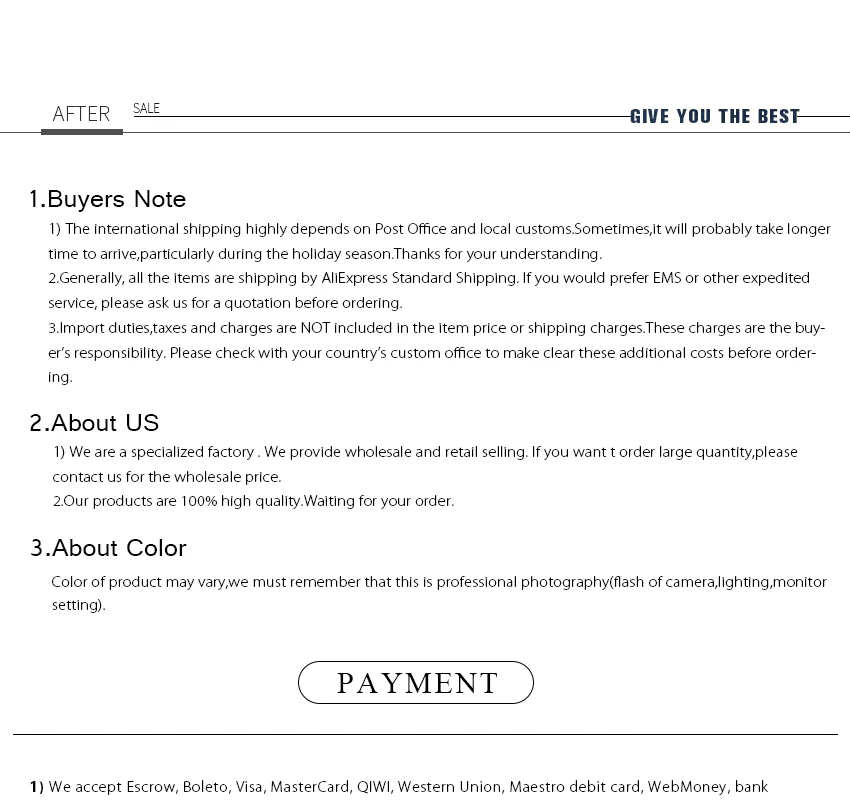 AFTER SALE

GIVE YOU THE BEST

1.Buyers Note

1) The international shipping highly depends on Post Office and local customs.Sometimes,it will probably take longer time to arrive,particularly during the holiday season.Thanks for your understanding.

2.Generally, all the items are shipping by AliExpress Standard Shipping. If you would prefer EMS or other expedited service, please ask us for a quotation before ordering.

3.Import duties,taxes and charges are NOT included in the item price or shipping charges.These charges are the buyer's responsibility. Please check with your country's custom office to make clear these additional costs before ordering.

2.About US

1) We are a specialized factory . We provide wholesale and retail selling. If you want t order large quantity,please contact us for the wholesale price.

2.Our products are 100% high quality.Waiting for your order.

3.About Color

Color of product may vary,we must remember that this is professional photography(flash of camera,lighting,monitor setting).

PAYMENT

1) We accept Escrow, Boleto, Visa, MasterCard, QIWI, Western Union, Maestro debit card, WebMoney, bank